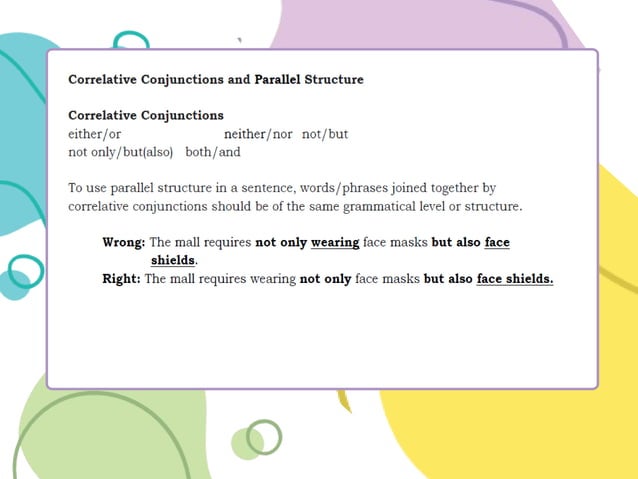 Correlative Conjunctions and Parallel Structure

Correlative Conjunctions
either/or neither/nor not/but
not only/but(also) both/and

To use parallel structure in a sentence, words/phrases joined together by correlative conjunctions should be of the same grammatical level or structure.

Wrong: The mall requires not only wearing face masks but also face shields.
Right: The mall requires wearing not only face masks but also face shields.